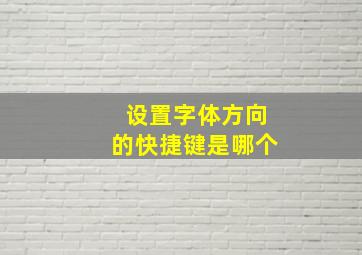 设置字体方向
的快捷键是哪个